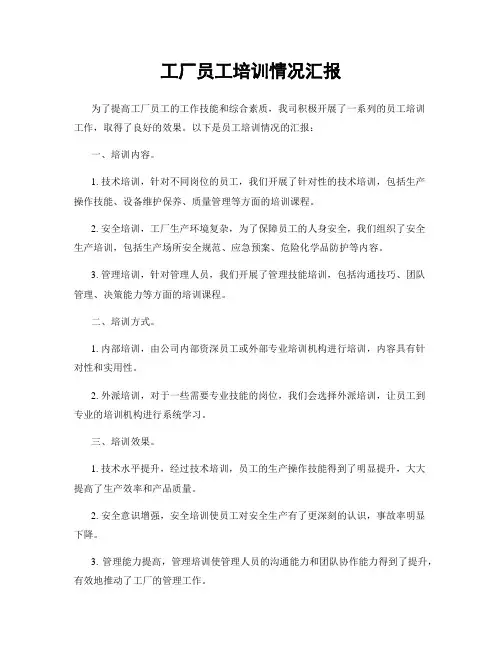 工厂员工培训情况汇报

为了提高工厂员工的工作技能和综合素质，我司积极开展了一系列的员工培训工作，取得了良好的效果。以下是员工培训情况的汇报：

一、培训内容。

1. 技术培训，针对不同岗位的员工，我们开展了针对性的技术培训，包括生产操作技能、设备维护保养、质量管理等方面的培训课程。

2. 安全培训，工厂生产环境复杂，为了保障员工的人身安全，我们组织了安全生产培训，包括生产场所安全规范、应急预案、危险化学品防护等内容。

3. 管理培训，针对管理人员，我们开展了管理技能培训，包括沟通技巧、团队管理、决策能力等方面的培训课程。

二、培训方式。

1. 内部培训，由公司内部资深员工或外部专业培训机构进行培训，内容具有针对性和实用性。

2. 外派培训，对于一些需要专业技能的岗位，我们会选择外派培训，让员工到专业的培训机构进行系统学习。

三、培训效果。

1. 技术水平提升，经过技术培训，员工的生产操作技能得到了明显提升，大大提高了生产效率和产品质量。

2. 安全意识增强，安全培训使员工对安全生产有了更深刻的认识，事故率明显下降。

3. 管理能力提高，管理培训使管理人员的沟通能力和团队协作能力得到了提升，有效地推动了工厂的管理工作。